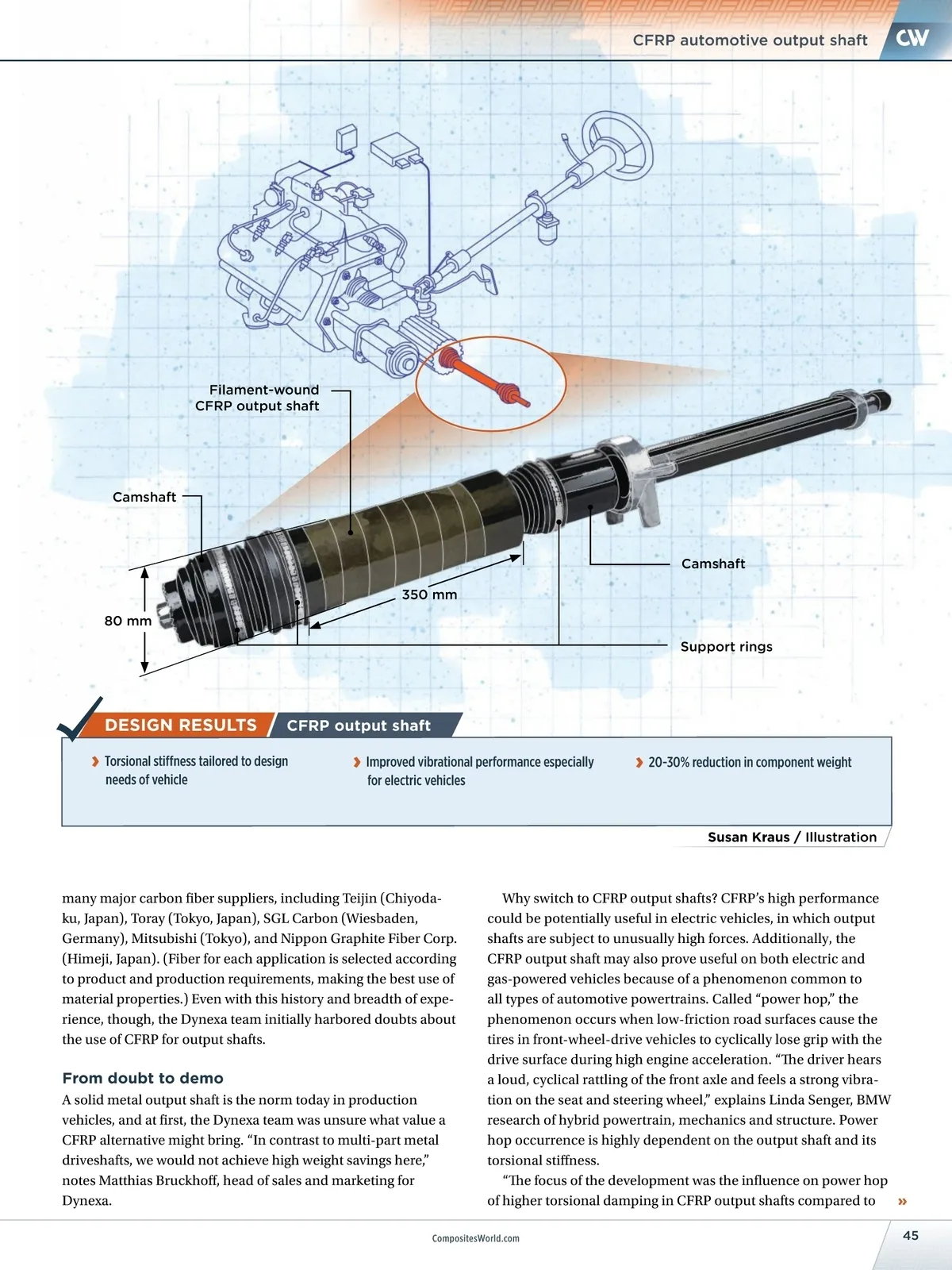 CFRP automotive output shaft CW

Filament-wound CFRP output shaft

Camshaft

Camshaft

350 mm

80 mm

Support rings

DESIGN RESULTS CFRP output shaft

› Torsional stiffness tailored to design needs of vehicle

› Improved vibrational performance especially for electric vehicles

› 20-30% reduction in component weight

Susan Kraus / Illustration

many major carbon fiber suppliers, including Teijin (Chiyoda-ku, Japan), Toray (Tokyo, Japan), SGL Carbon (Wiesbaden, Germany), Mitsubishi (Tokyo), and Nippon Graphite Fiber Corp. (Himeji, Japan). (Fiber for each application is selected according to product and production requirements, making the best use of material properties.) Even with this history and breadth of experience, though, the Dynexa team initially harbored doubts about the use of CFRP for output shafts.

From doubt to demo

A solid metal output shaft is the norm today in production vehicles, and at first, the Dynexa team was unsure what value a CFRP alternative might bring. “In contrast to multi-part metal driveshafts, we would not achieve high weight savings here,” notes Matthias Bruckhoff, head of sales and marketing for Dynexa.

Why switch to CFRP output shafts? CFRP’s high performance could be potentially useful in electric vehicles, in which output shafts are subject to unusually high forces. Additionally, the CFRP output shaft may also prove useful on both electric and gas-powered vehicles because of a phenomenon common to all types of automotive powertrains. Called “power hop,” the phenomenon occurs when low-friction road surfaces cause the tires in front-wheel-drive vehicles to cyclically lose grip with the drive surface during high engine acceleration. “The driver hears a loud, cyclical rattling of the front axle and feels a strong vibration on the seat and steering wheel,” explains Linda Senger, BMW research of hybrid powertrain, mechanics and structure. Power hop occurrence is highly dependent on the output shaft and its torsional stiffness.

“The focus of the development was the influence on power hop of higher torsional damping in CFRP output shafts compared to »

CompositesWorld.com

45